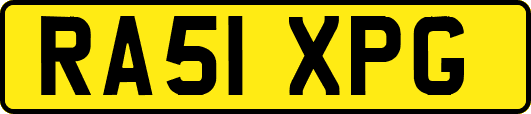 RA51 XPG